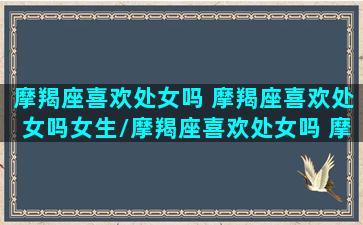 摩羯座喜欢处女吗 摩羯座喜欢处女吗女生/摩羯座喜欢处女吗 摩